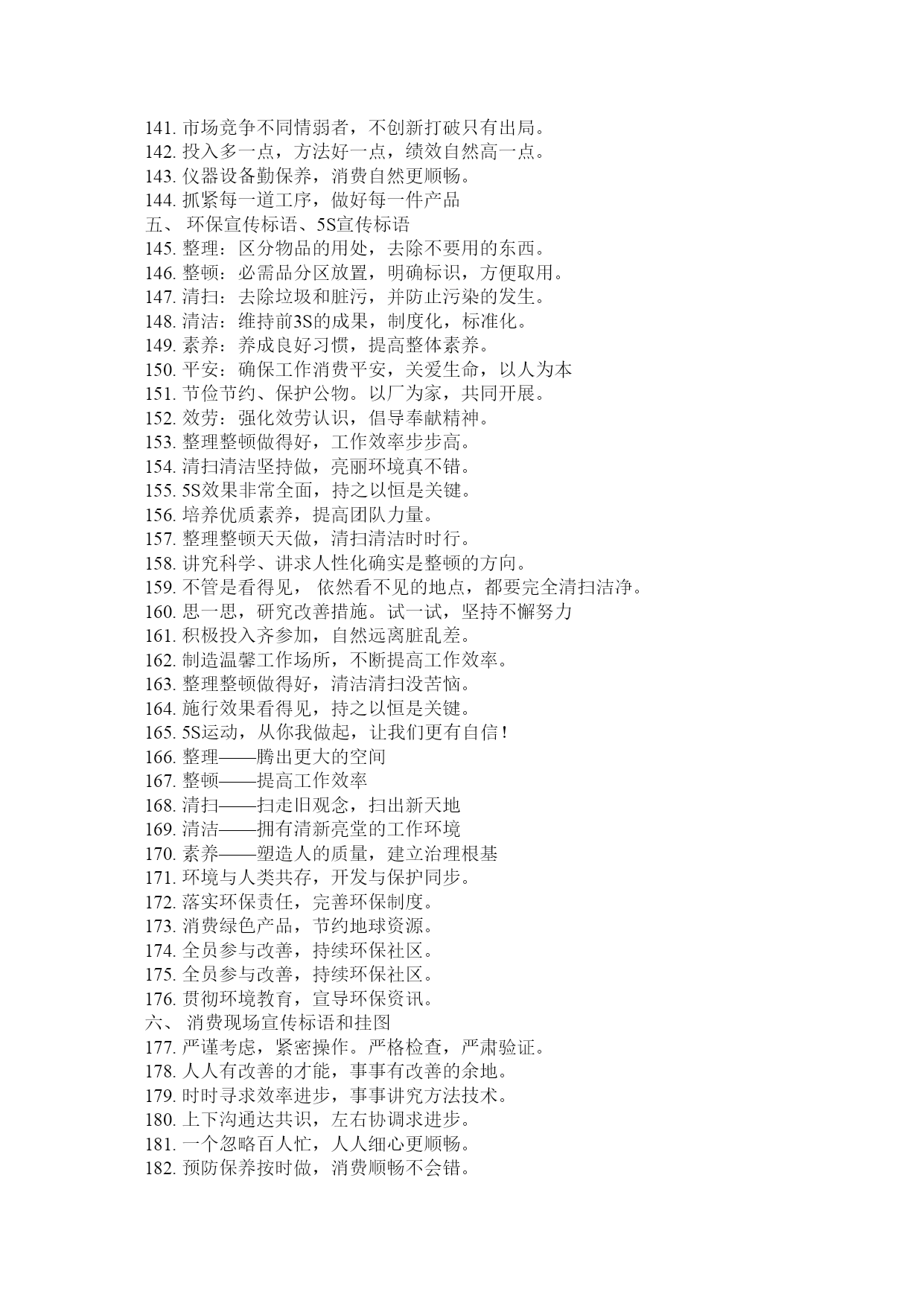 141. 市场竞争不同情弱者，不创新打破只有出局。
142. 投入多一点，方法好一点，绩效自然高一点。
143. 仪器设备勤保养，消费自然更顺畅。
144. 抓紧每一道工序，做好每一件产品
五、 环保宣传标语、5S宣传标语
145. 整理：区分物品的用处，去除不要用的东西。
146. 整顿：必需品分区放置，明确标识，方便取用。
147. 清扫：去除垃圾和脏污，并防止污染的发生。
148. 清洁：维持前3S的成果，制度化，标准化。
149. 素养：养成良好习惯，提高整体素养。
150. 平安：确保工作消费平安，关爱生命，以人为本
151. 节俭节约、保护公物。以厂为家，共同开展。
152. 效劳：强化效劳认识，倡导奉献精神。
153. 整理整顿做得好，工作效率步步高。
154. 清扫清洁坚持做，亮丽环境真不错。
155. 5S效果非常全面，持之以恒是关键。
156. 培养优质素养，提高团队力量。
157. 整理整顿天天做，清扫清洁时时行。
158. 讲究科学、讲求人性化确实是整顿的方向。
159. 不管是看得见， 依然看不见的地点，都要完全清扫洁净。
160. 思一思，研究改善措施。试一试，坚持不懈努力
161. 积极投入齐参加，自然远离脏乱差。
162. 制造温馨工作场所，不断提高工作效率。
163. 整理整顿做得好，清洁清扫没苦恼。
164. 施行效果看得见，持之以恒是关键。
165. 5S运动，从你我做起，让我们更有自信！
166. 整理——腾出更大的空间
167. 整顿——提高工作效率
168. 清扫——扫走旧观念，扫出新天地
169. 清洁——拥有清新亮堂的工作环境
170. 素养——塑造人的质量，建立治理根基
171. 环境与人类共存，开发与保护同步。
172. 落实环保责任，完善环保制度。
173. 消费绿色产品，节约地球资源。
174. 全员参与改善，持续环保社区。
175. 全员参与改善，持续环保社区。
176. 贯彻环境教育，宣导环保资讯。
六、 消费现场宣传标语和挂图
177. 严谨考虑，紧密操作。严格检查，严肃验证。
178. 人人有改善的才能，事事有改善的余地。
179. 时时寻求效率进步，事事讲究方法技术。
180. 上下沟通达共识，左右协调求进步。
181. 一个忽略百人忙，人人细心更顺畅。
182. 预防保养按时做，消费顺畅不会错。